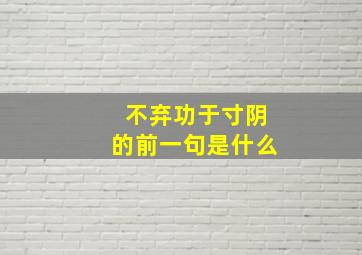 不弃功于寸阴
的前一句是什么